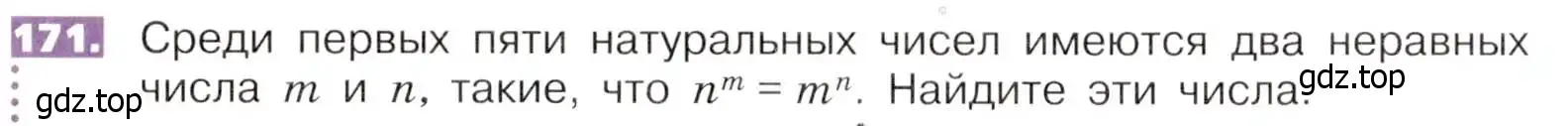 171. Среди первых пяти натуральных чисел имеются два неравных числа $m$ и $n$, такие, что $n^m = m^n$. Найдите эти числа.

gdz.top

gdz.top